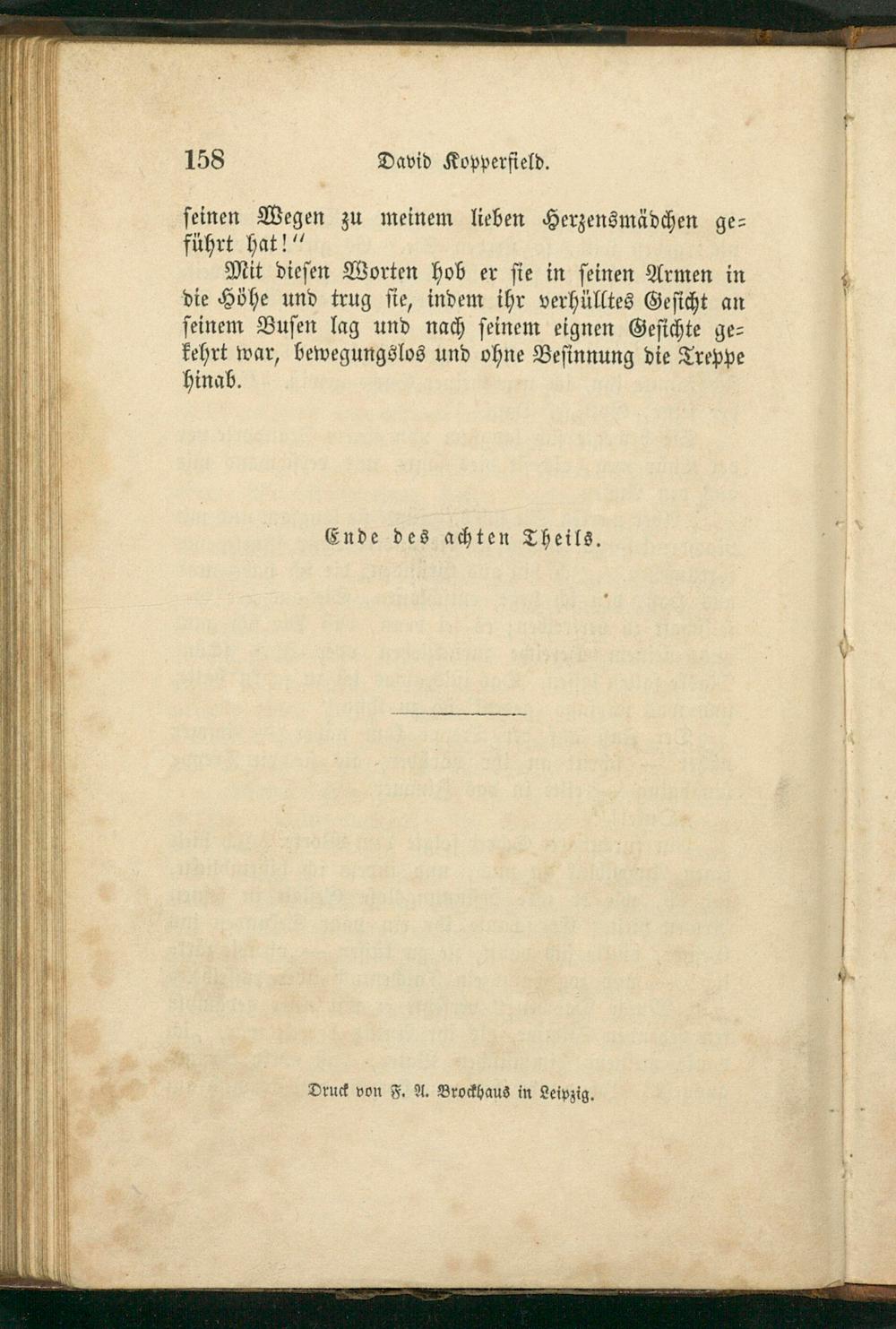 158 David Kopperfield.

seinen Wegen zu meinem lieben Herzensmädchen geführt hat!"

Mit diesen Worten hob er sie in seinen Armen in die Höhe und trug sie, indem ihr verhülltes Gesicht an seinem Busen lag und nach seinem eignen Gesichte gekehrt war, bewegungslos und ohne Besinnung die Treppe hinab.

Ende des achten Theils.

Druck von F. A. Brockhaus in Leipzig.